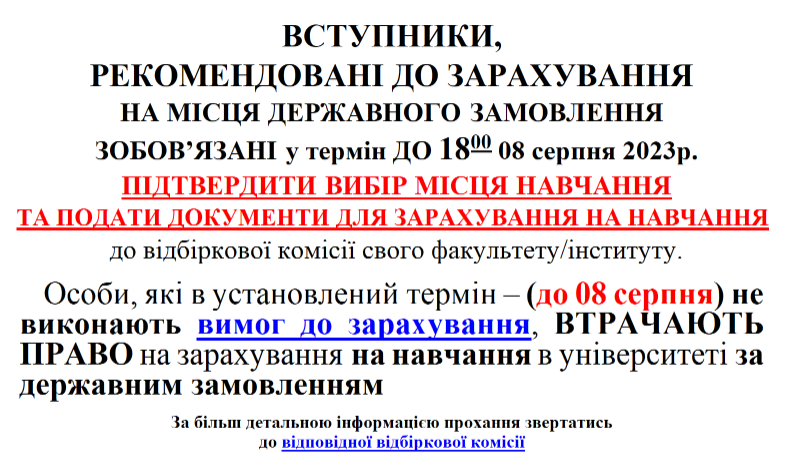 ВСТУПНИКИ,
РЕКОМЕНДОВАНІ ДО ЗАРАХУВАННЯ
НА МІСЦЯ ДЕРЖАВНОГО ЗАМОВЛЕННЯ
ЗОБОВ'ЯЗАНІ у термін ДО $18^{00}$ 08 серпня 2023р.
ПІДТВЕРДИТИ ВИБІР МІСЦЯ НАВЧАННЯ
ТА ПОДАТИ ДОКУМЕНТИ ДЛЯ ЗАРАХУВАННЯ НА НАВЧАННЯ
до відбіркової комісії свого факультету/інституту.

Особи, які в установлений термін – (до 08 серпня) не виконають вимог до зарахування, ВТРАЧАЮТЬ ПРАВО на зарахування на навчання в університеті за державним замовленням

За більш детальною інформацією прохання звертатись
до відповідної відбіркової комісії